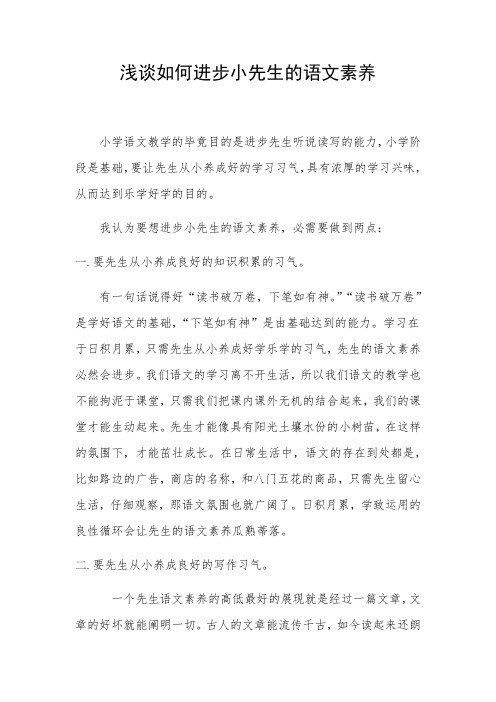 浅谈如何进步小先生的语文素养

小学语文教学的毕竟目的是进步先生听说读写的能力，小学阶段是基础，要让先生从小养成好的学习习气，具有浓厚的学习兴味，从而达到乐学好学的目的。

我认为要想进步小先生的语文素养，必需要做到两点：

一.要先生从小养成良好的知识积累的习气。

有一句话说得好“读书破万卷，下笔如有神。”“读书破万卷”是学好语文的基础，“下笔如有神”是由基础达到的能力。学习在于日积月累，只需先生从小养成好学乐学的习气，先生的语文素养必然会进步。我们语文的学习离不开生活，所以我们语文的教学也不能拘泥于课堂，只需我们把课内课外无机的结合起来，我们的课堂才能生动起来。先生才能像具有阳光土壤水份的小树苗，在这样的氛围下，才能茁壮成长。在日常生活中，语文的存在到处都是，比如路边的广告，商店的名称，和八门五花的商品，只需先生留心生活，仔细观察，那语文氛围也就广阔了。日积月累，学致运用的良性循环会让先生的语文素养瓜熟蒂落。

二.要先生从小养成良好的写作习气。

一个先生语文素养的高低最好的展现就是经过一篇文章，文章的好坏就能阐明一切。古人的文章能流传千古，如今读起来还朗